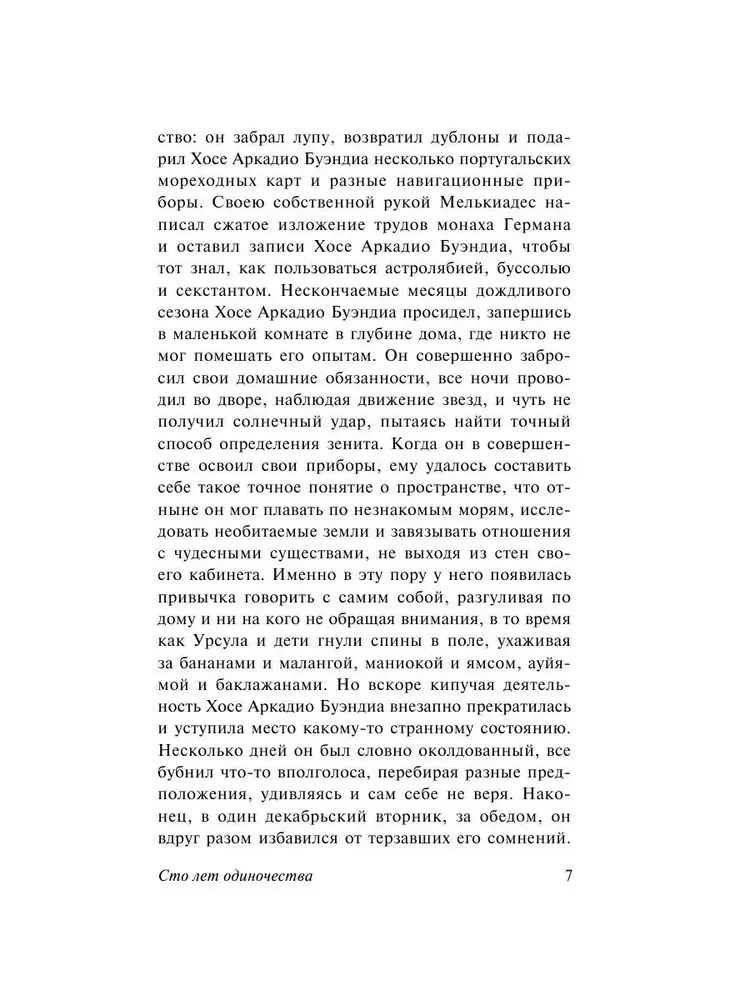 ство: он забрал лупу, возвратил дублоны и подарил Хосе Аркадио Буэндиа несколько португальских мореходных карт и разные навигационные приборы. Своею собственной рукой Мелькиадес написал сжатое изложение трудов монаха Германа и оставил записи Хосе Аркадио Буэндиа, чтобы тот знал, как пользоваться астролябией, буссолью и секстантом. Нескончаемые месяцы дождливого сезона Хосе Аркадио Буэндиа просидел, запершись в маленькой комнате в глубине дома, где никто не мог помешать его опытам. Он совершенно забросил свои домашние обязанности, все ночи проводил во дворе, наблюдая движение звезд, и чуть не получил солнечный удар, пытаясь найти точный способ определения зенита. Когда он в совершенстве освоил свои приборы, ему удалось составить себе такое точное понятие о пространстве, что отныне он мог плавать по незнакомым морям, исследовать необитаемые земли и завязывать отношения с чудесными существами, не выходя из стен своего кабинета. Именно в эту пору у него появилась привычка говорить с самим собой, разгуливая по дому и ни на кого не обращая внимания, в то время как Урсула и дети гнули спины в поле, ухаживая за бананами и малангой, маниокой и ямсом, ауйямой и баклажанами. Но вскоре кипучая деятельность Хосе Аркадио Буэндиа внезапно прекратилась и уступила место какому-то странному состоянию. Несколько дней он был словно околдованный, все бубнил что-то вполголоса, перебирая разные предположения, удивляясь и сам себе не веря. Наконец, в один декабрьский вторник, за обедом, он вдруг разом избавился от терзавших его сомнений.

Сто лет одиночества 7